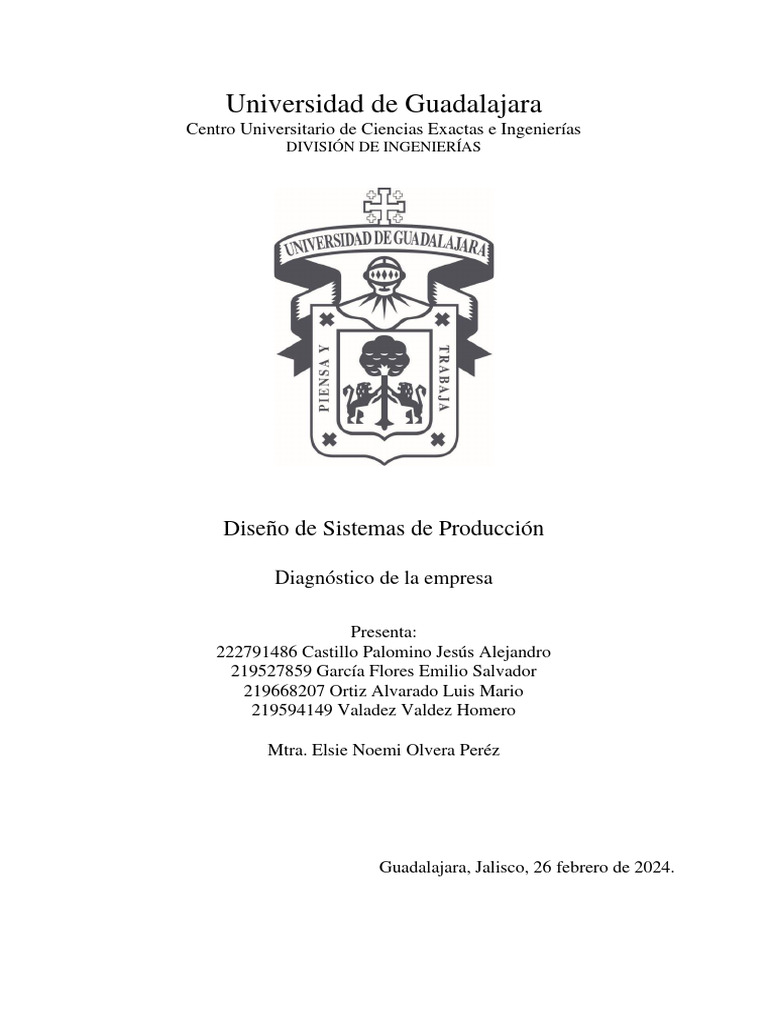 Universidad de Guadalajara
Centro Universitario de Ciencias Exactas e Ingenierías
DIVISIÓN DE INGENIERÍAS

UNIVERSIDAD DE GUADALAJARA
PIENSA Y TRABAJA

Diseño de Sistemas de Producción

Diagnóstico de la empresa

Presenta:
222791486 Castillo Palomino Jesús Alejandro
219527859 García Flores Emilio Salvador
219668207 Ortiz Alvarado Luis Mario
219594149 Valadez Valdez Homero

Mtra. Elsie Noemi Olvera Peréz

Guadalajara, Jalisco, 26 febrero de 2024.